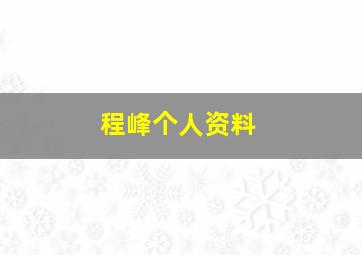 程峰个人资料